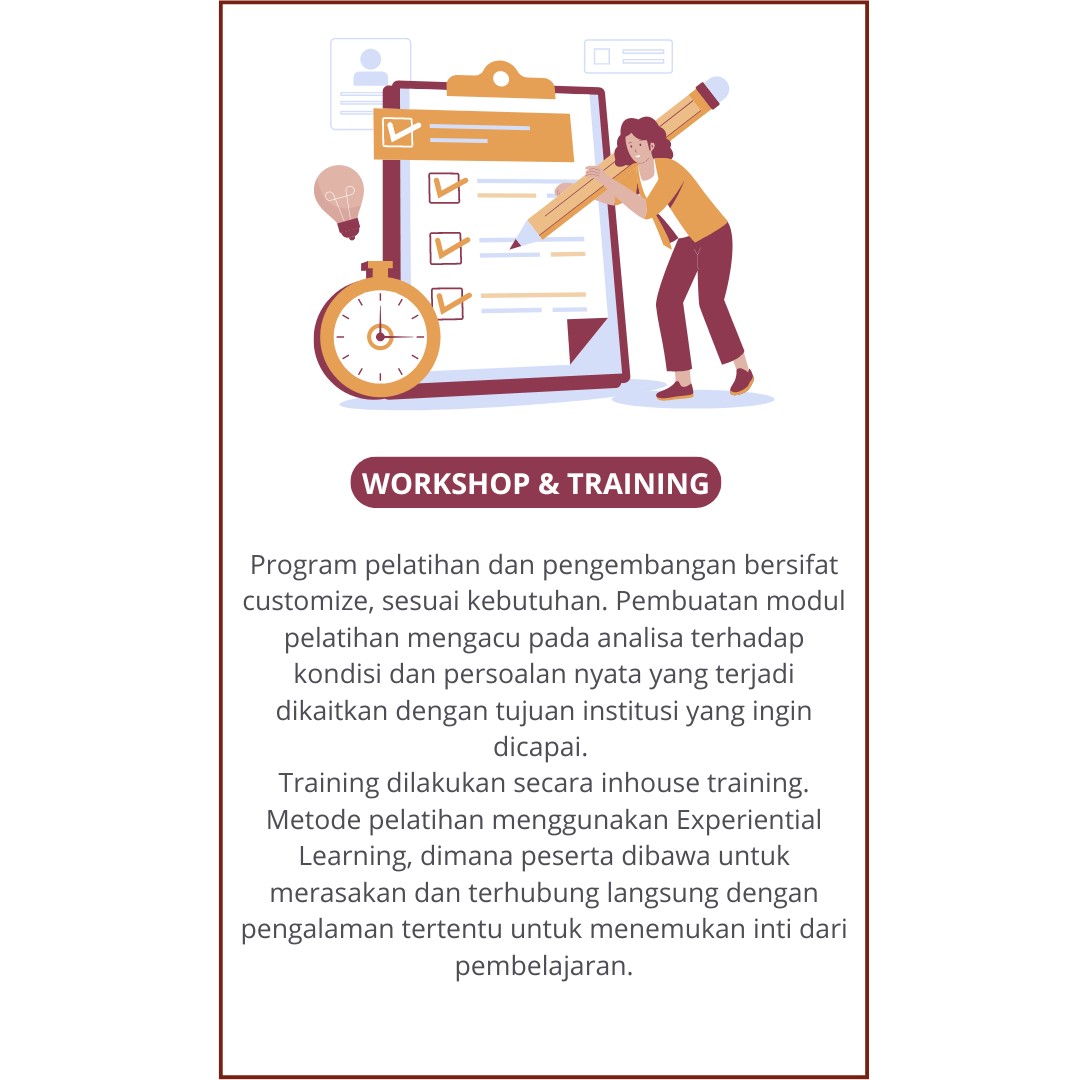 WORKSHOP & TRAINING

Program pelatihan dan pengembangan bersifat customize, sesuai kebutuhan. Pembuatan modul pelatihan mengacu pada analisa terhadap kondisi dan persoalan nyata yang terjadi dikaitkan dengan tujuan institusi yang ingin dicapai.
Training dilakukan secara inhouse training. Metode pelatihan menggunakan Experiential Learning, dimana peserta dibawa untuk merasakan dan terhubung langsung dengan pengalaman tertentu untuk menemukan inti dari pembelajaran.